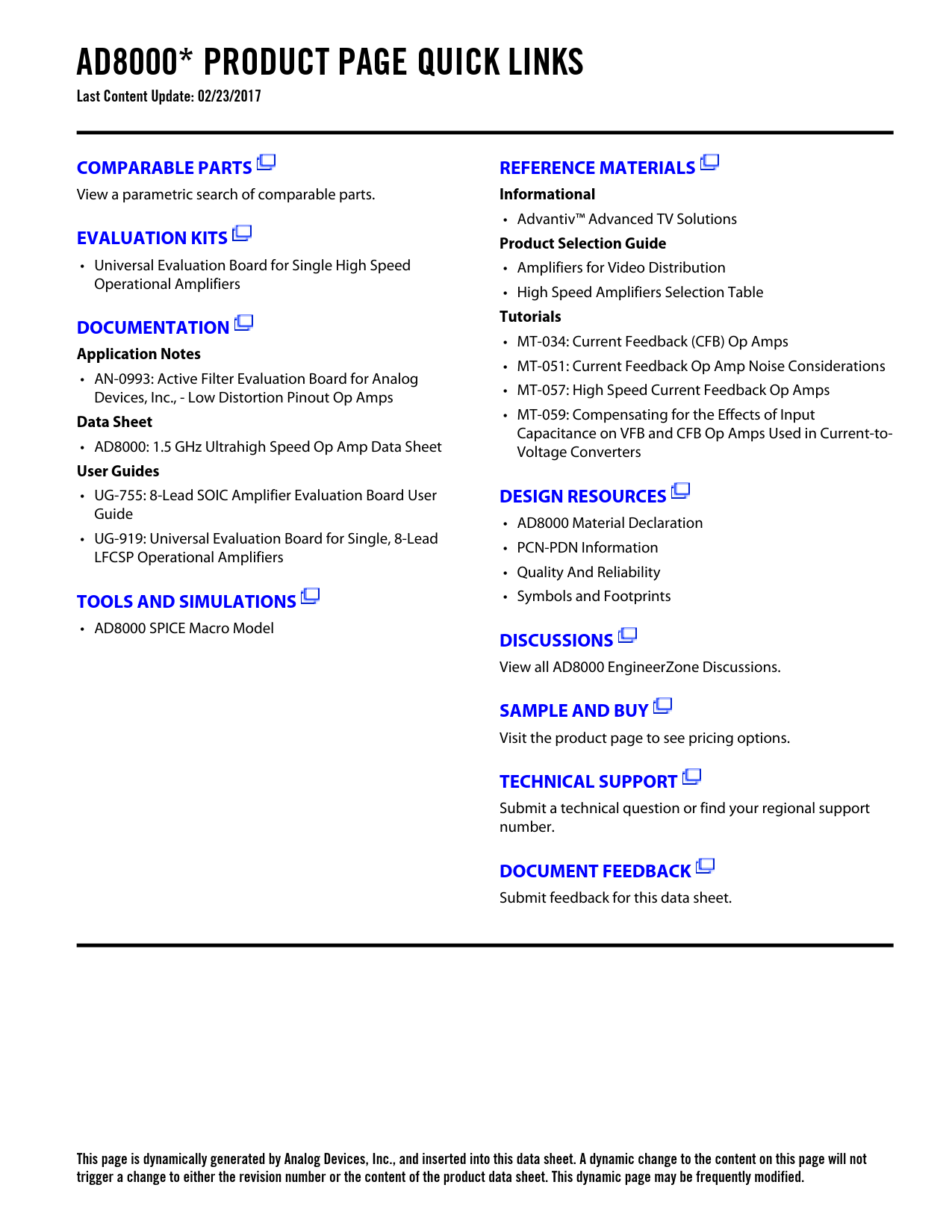 AD8000* PRODUCT PAGE QUICK LINKS

Last Content Update: 02/23/2017

COMPARABLE PARTS

View a parametric search of comparable parts.

EVALUATION KITS

• Universal Evaluation Board for Single High Speed Operational Amplifiers

DOCUMENTATION

Application Notes

• AN-0993: Active Filter Evaluation Board for Analog Devices, Inc., - Low Distortion Pinout Op Amps

Data Sheet

• AD8000: 1.5 GHz Ultrahigh Speed Op Amp Data Sheet

User Guides

• UG-755: 8-Lead SOIC Amplifier Evaluation Board User Guide

• UG-919: Universal Evaluation Board for Single, 8-Lead LFCSP Operational Amplifiers

TOOLS AND SIMULATIONS

• AD8000 SPICE Macro Model

REFERENCE MATERIALS

Informational

• Advantiv™ Advanced TV Solutions

Product Selection Guide

• Amplifiers for Video Distribution

• High Speed Amplifiers Selection Table

Tutorials

• MT-034: Current Feedback (CFB) Op Amps

• MT-051: Current Feedback Op Amp Noise Considerations

• MT-057: High Speed Current Feedback Op Amps

• MT-059: Compensating for the Effects of Input Capacitance on VFB and CFB Op Amps Used in Current-to-Voltage Converters

DESIGN RESOURCES

• AD8000 Material Declaration

• PCN-PDN Information

• Quality And Reliability

• Symbols and Footprints

DISCUSSIONS

View all AD8000 EngineerZone Discussions.

SAMPLE AND BUY

Visit the product page to see pricing options.

TECHNICAL SUPPORT

Submit a technical question or find your regional support number.

DOCUMENT FEEDBACK

Submit feedback for this data sheet.

This page is dynamically generated by Analog Devices, Inc., and inserted into this data sheet. A dynamic change to the content on this page will not trigger a change to either the revision number or the content of the product data sheet. This dynamic page may be frequently modified.